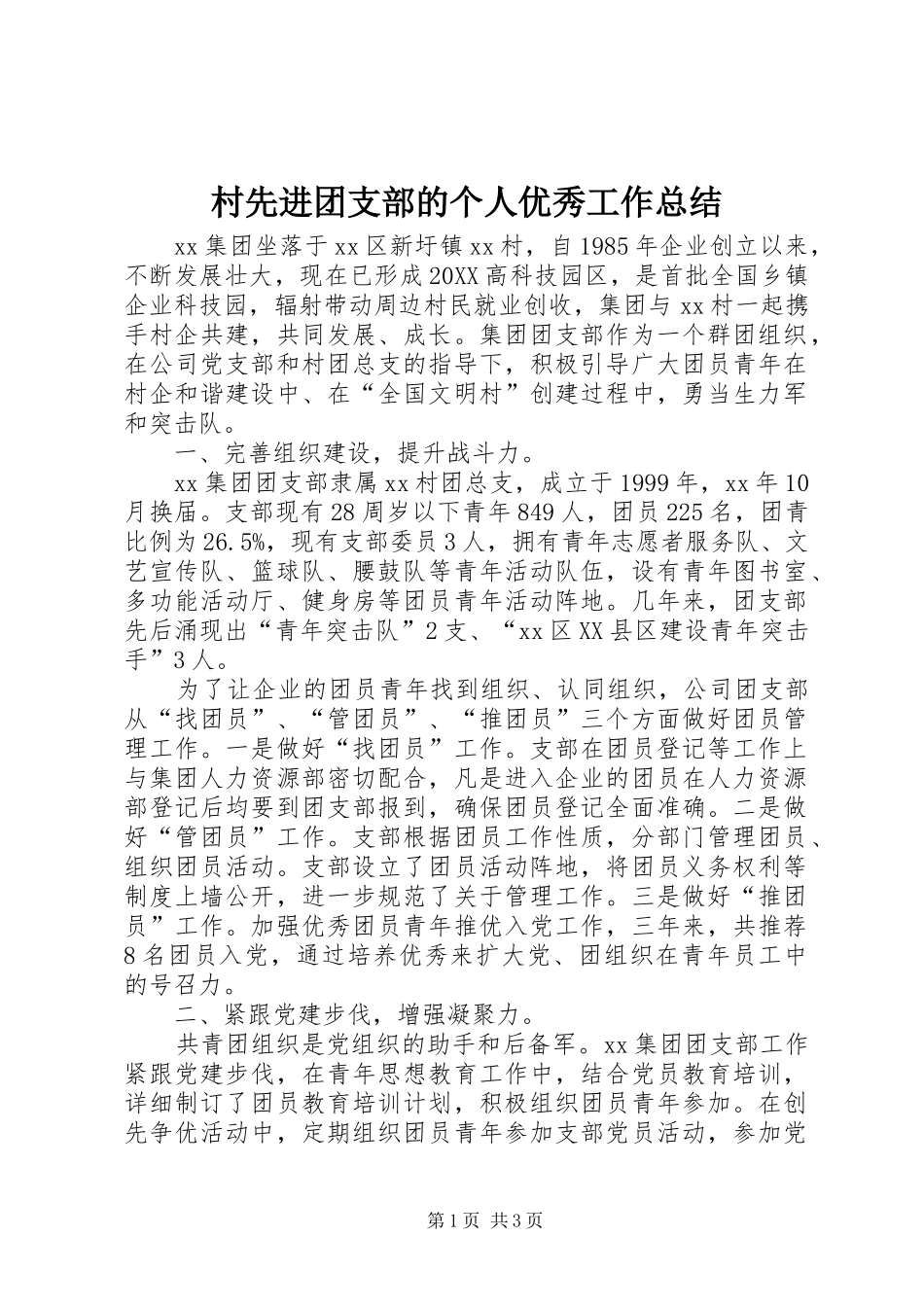 村先进团支部的个人优秀工作总结

xx集团坐落于xx区新圩镇xx村，自1985年企业创立以来，不断发展壮大，现在已形成20XX高科技园区，是首批全国乡镇企业科技园，辐射带动周边村民就业创收，集团与xx村一起携手村企共建，共同发展、成长。集团团支部作为一个群团组织，在公司党支部和村团总支的指导下，积极引导广大团员青年在村企和谐建设中、在“全国文明村”创建过程中，勇当生力军和突击队。

一、完善组织建设，提升战斗力。

xx集团团支部隶属xx村团总支，成立于1999年，xx年10月换届。支部现有28周岁以下青年849人，团员225名，团青比例为26.5%，现有支部委员3人，拥有青年志愿者服务队、文艺宣传队、篮球队、腰鼓队等青年活动队伍，设有青年图书室、多功能活动厅、健身房等团员青年活动阵地。几年来，团支部先后涌现出“青年突击队”2支、“xx区XX县区建设青年突击手”3人。

为了让企业的团员青年找到组织、认同组织，公司团支部从“找团员”、“管团员”、“推团员”三个方面做好团员管理工作。一是做好“找团员”工作。支部在团员登记等工作上与集团人力资源部密切配合，凡是进入企业的团员在人力资源部登记后均要到团支部报到，确保团员登记全面准确。二是做好“管团员”工作。支部根据团员工作性质，分部门管理团员、组织团员活动。支部设立了团员活动阵地，将团员义务权利等制度上墙公开，进一步规范了关于管理工作。三是做好“推团员”工作。加强优秀团员青年推优入党工作，三年来，共推荐8名团员入党，通过培养优秀来扩大党、团组织在青年员工中的号召力。

二、紧跟党建步伐，增强凝聚力。

共青团组织是党组织的助手和后备军。xx集团团支部工作紧跟党建步伐，在青年思想教育工作中，结合党员教育培训，详细制订了团员教育培训计划，积极组织团员青年参加。在创先争优活动中，定期组织团员青年参加支部党员活动，参加党

第1页 共3页